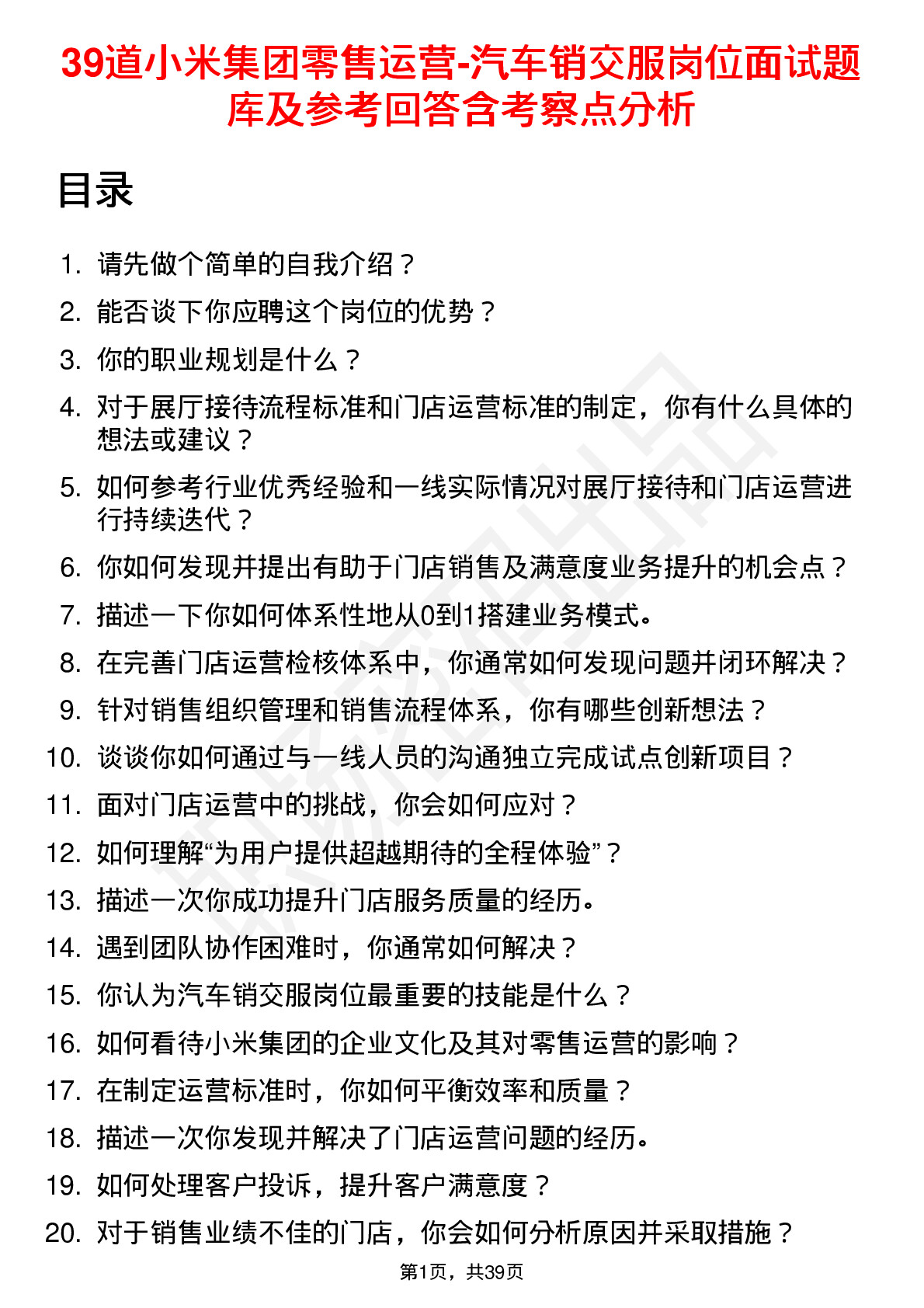 39道小米集团零售运营-汽车销交服岗位面试题库及参考回答含考察点分析

目录

1. 请先做个简单的自我介绍？
2. 能否谈下你应聘这个岗位的优势？
3. 你的职业规划是什么？
4. 对于展厅接待流程标准和门店运营标准的制定，你有什么具体的想法或建议？
5. 如何参考行业优秀经验和一线实际情况对展厅接待和门店运营进行持续迭代？
6. 你如何发现并提出有助于门店销售及满意度业务提升的机会点？
7. 描述一下你如何体系性地从0到1搭建业务模式。
8. 在完善门店运营检核体系中，你通常如何发现问题并闭环解决？
9. 针对销售组织管理和销售流程体系，你有哪些创新想法？
10. 谈谈你如何通过与一线人员的沟通独立完成试点创新项目？
11. 面对门店运营中的挑战，你会如何应对？
12. 如何理解“为用户提供超越期待的全程体验”？
13. 描述一次你成功提升门店服务质量的经历。
14. 遇到团队协作困难时，你通常如何解决？
15. 你认为汽车销交服岗位最重要的技能是什么？
16. 如何看待小米集团的企业文化及其对零售运营的影响？
17. 在制定运营标准时，你如何平衡效率和质量？
18. 描述一次你发现并解决了门店运营问题的经历。
19. 如何处理客户投诉，提升客户满意度？
20. 对于销售业绩不佳的门店，你会如何分析原因并采取措施？

第1页，共39页